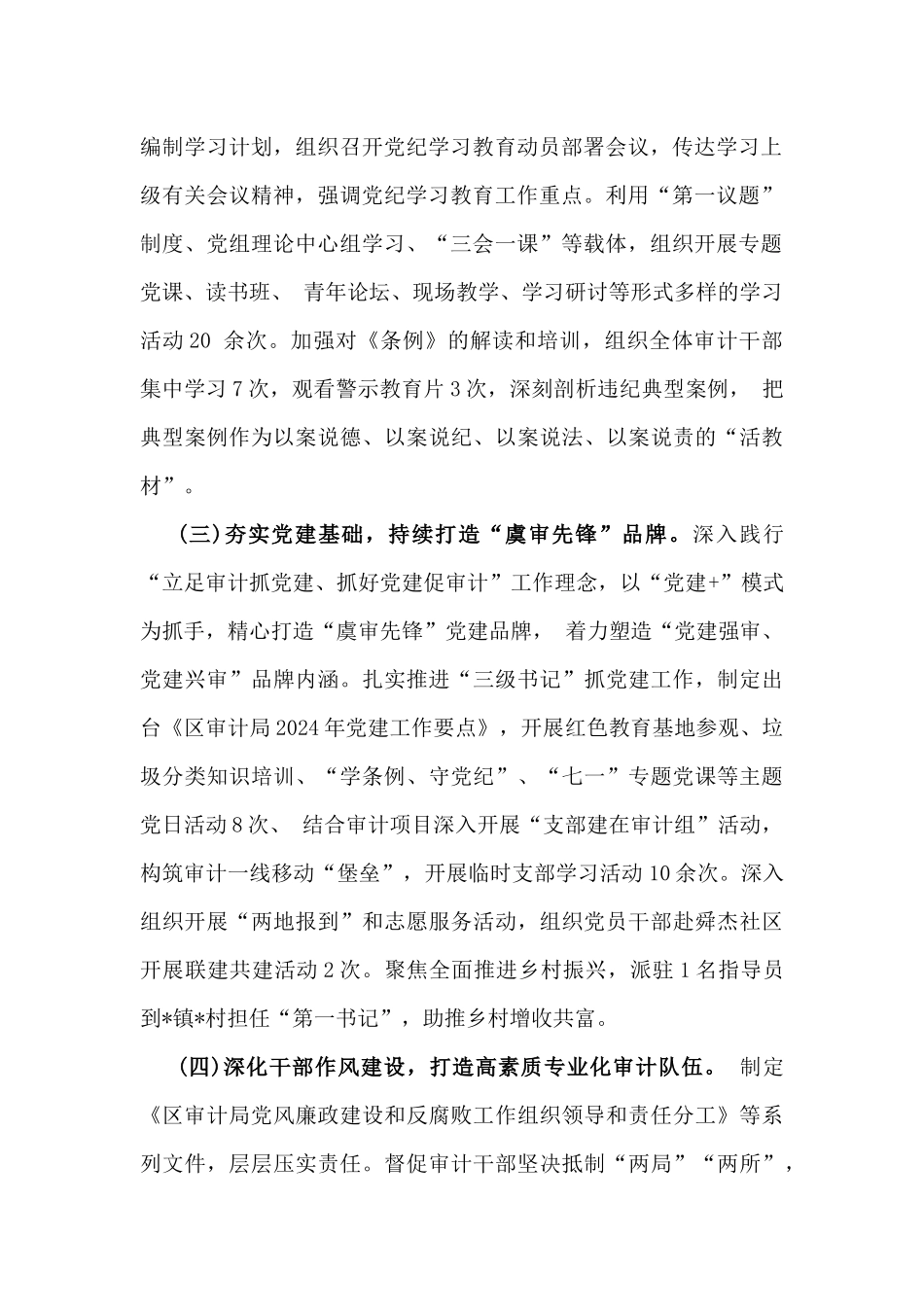 编制学习计划，组织召开党纪学习教育动员部署会议，传达学习上级有关会议精神，强调党纪学习教育工作重点。利用“第一议题”制度、党组理论中心组学习、“三会一课”等载体，组织开展专题党课、读书班、 青年论坛、现场教学、学习研讨等形式多样的学习活动 20 余次。加强对《条例》的解读和培训，组织全体审计干部集中学习 7 次，观看警示教育片 3 次，深刻剖析违纪典型案例， 把典型案例作为以案说德、以案说纪、以案说法、以案说责的“活教材”。

(三)夯实党建基础，持续打造“虞审先锋”品牌。深入践行“立足审计抓党建、抓好党建促审计”工作理念，以“党建+”模式为抓手，精心打造“虞审先锋”党建品牌， 着力塑造“党建强审、党建兴审”品牌内涵。扎实推进“三级书记”抓党建工作，制定出台《区审计局 2024 年党建工作要点》，开展红色教育基地参观、垃圾分类知识培训、“学条例、守党纪”、“七一”专题党课等主题党日活动 8 次、 结合审计项目深入开展“支部建在审计组”活动，构筑审计一线移动“堡垒”，开展临时支部学习活动 10 余次。深入组织开展“两地报到”和志愿服务活动，组织党员干部赴舜杰社区开展联建共建活动 2 次。聚焦全面推进乡村振兴，派驻 1 名指导员到*镇*村担任“第一书记”，助推乡村增收共富。

(四)深化干部作风建设，打造高素质专业化审计队伍。 制定《区审计局党风廉政建设和反腐败工作组织领导和责任分工》等系列文件，层层压实责任。督促审计干部坚决抵制“两局”“两所”，